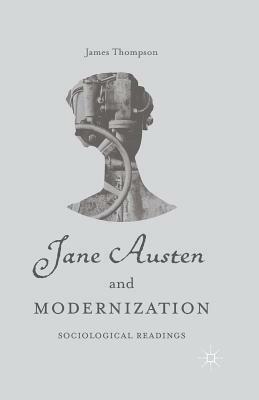 James Thompson

Jane Austen
and
MODERNIZATION

SOCIOLOGICAL READINGS